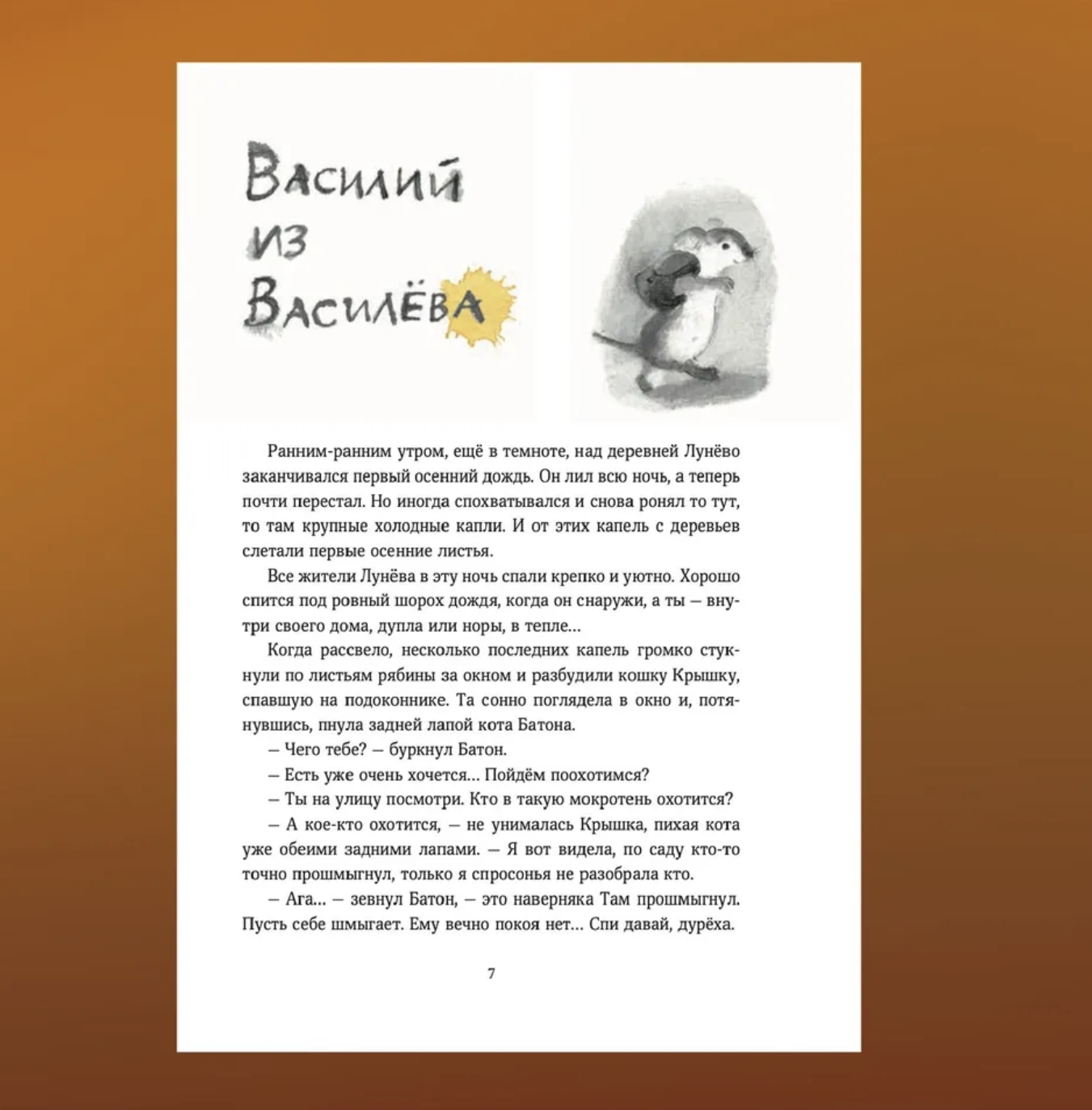 Василий из Василёва

Ранним-ранним утром, ещё в темноте, над деревней Лунёво заканчивался первый осенний дождь. Он лил всю ночь, а теперь почти перестал. Но иногда спохватывался и снова ронял то тут, то там крупные холодные капли. И от этих капель с деревьев слетали первые осенние листья.

Все жители Лунёва в эту ночь спали крепко и уютно. Хорошо спится под ровный шорох дождя, когда он снаружи, а ты — внутри своего дома, дупла или норы, в тепле...

Когда рассвело, несколько последних капель громко стукнули по листьям рябины за окном и разбудили кошку Крышку, спавшую на подоконнике. Та сонно поглядела в окно и, потянувшись, пнула задней лапой кота Батона.

— Чего тебе? — буркнул Батон.

— Есть уже очень хочется... Пойдём поохотимся?

— Ты на улицу посмотри. Кто в такую мокротень охотится?

— А кое-кто охотится, — не унималась Крышка, пихая кота уже обеими задними лапами. — Я вот видела, по саду кто-то точно прошмыгнул, только я спросонья не разобрала кто.

— Ага... — зевнул Батон, — это наверняка Там прошмыгнул. Пусть себе шмыгает. Ему вечно покоя нет... Спи давай, дурёха.

7